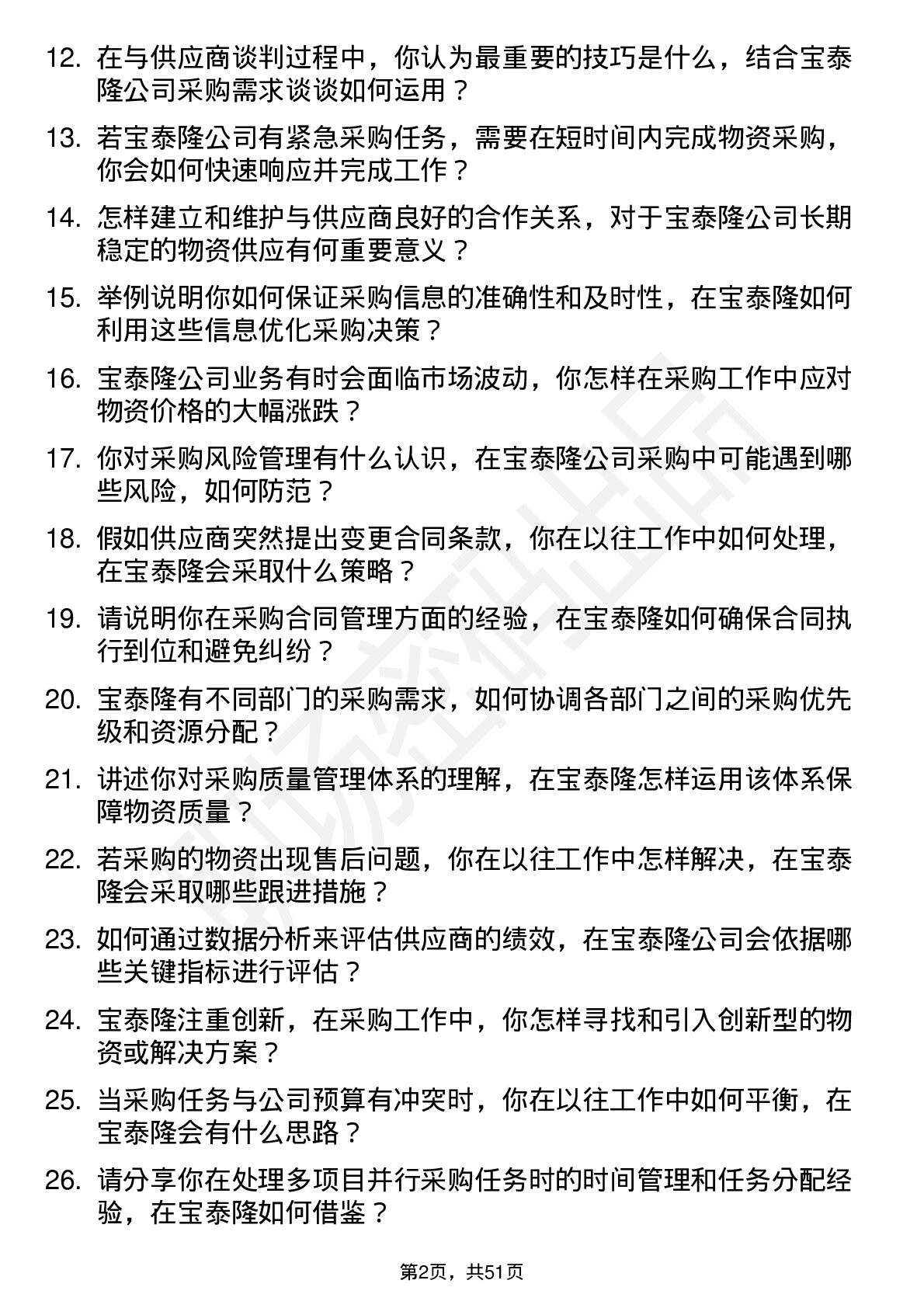 12. 在与供应商谈判过程中，你认为最重要的技巧是什么，结合宝泰隆公司采购需求谈谈如何运用？

13. 若宝泰隆公司有紧急采购任务，需要在短时间内完成物资采购，你会如何快速响应并完成工作？

14. 怎样建立和维护与供应商良好的合作关系，对于宝泰隆公司长期稳定的物资供应有何重要意义？

15. 举例说明你如何保证采购信息的准确性和及时性，在宝泰隆如何利用这些信息优化采购决策？

16. 宝泰隆公司业务有时会面临市场波动，你怎样在采购工作中应对物资价格的大幅涨跌？

17. 你对采购风险管理有什么认识，在宝泰隆公司采购中可能遇到哪些风险，如何防范？

18. 假如供应商突然提出变更合同条款，你在以往工作中如何处理，在宝泰隆会采取什么策略？

19. 请说明你在采购合同管理方面的经验，在宝泰隆如何确保合同执行到位和避免纠纷？

20. 宝泰隆有不同部门的采购需求，如何协调各部门之间的采购优先级和资源分配？

21. 讲述你对采购质量管理体系的理解，在宝泰隆怎样运用该体系保障物资质量？

22. 若采购的物资出现售后问题，你在以往工作中怎样解决，在宝泰隆会采取哪些跟进措施？

23. 如何通过数据分析来评估供应商的绩效，在宝泰隆公司会依据哪些关键指标进行评估？

24. 宝泰隆注重创新，在采购工作中，你怎样寻找和引入创新型的物资或解决方案？

25. 当采购任务与公司预算有冲突时，你在以往工作中如何平衡，在宝泰隆会有什么思路？

26. 请分享你在处理多项目并行采购任务时的时间管理和任务分配经验，在宝泰隆如何借鉴？

第2页，共51页